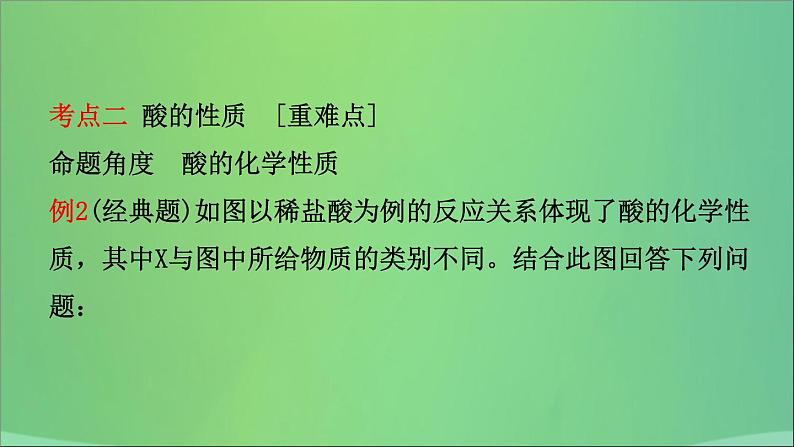 考点二 酸的性质 [重难点]
命题角度 酸的化学性质
例2(经典题)如图以稀盐酸为例的反应关系体现了酸的化学性质，其中X与图中所给物质的类别不同。结合此图回答下列问题：